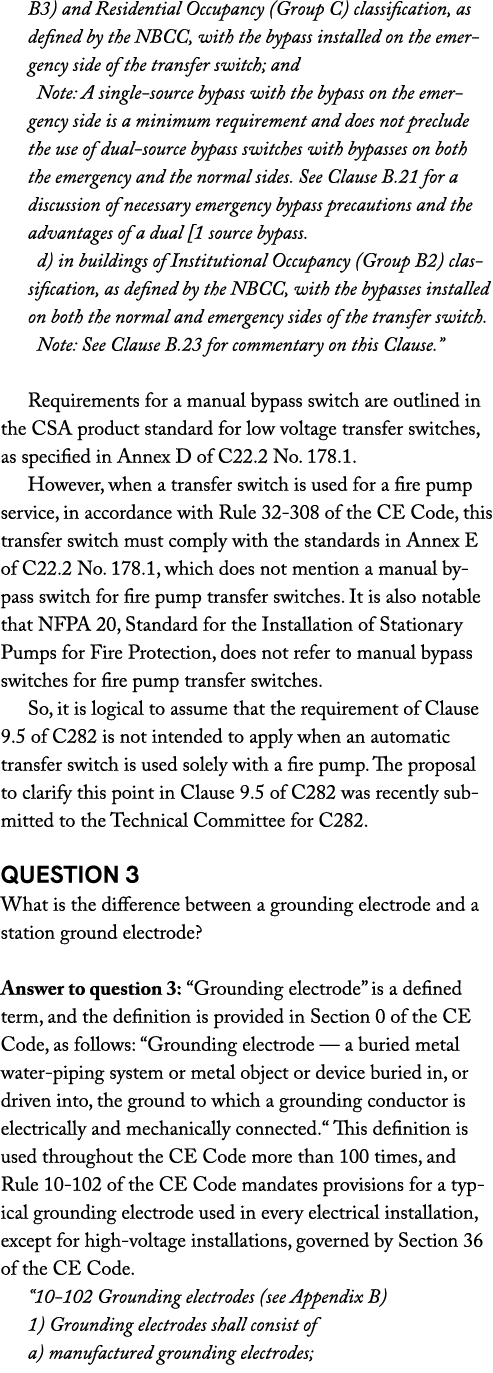 B3) and Residential Occupancy (Group C) classification, as defined by the NBCC, with the bypass installed on the emergency side of the transfer switch; and

Note: A single-source bypass with the bypass on the emergency side is a minimum requirement and does not preclude the use of dual-source bypass switches with bypasses on both the emergency and the normal sides. See Clause B.21 for a discussion of necessary emergency bypass precautions and the advantages of a dual [1 source bypass.

d) in buildings of Institutional Occupancy (Group B2) classification, as defined by the NBCC, with the bypasses installed on both the normal and emergency sides of the transfer switch.

Note: See Clause B.23 for commentary on this Clause."

Requirements for a manual bypass switch are outlined in the CSA product standard for low voltage transfer switches, as specified in Annex D of C22.2 No. 178.1.

However, when a transfer switch is used for a fire pump service, in accordance with Rule 32-308 of the CE Code, this transfer switch must comply with the standards in Annex E of C22.2 No. 178.1, which does not mention a manual bypass switch for fire pump transfer switches. It is also notable that NFPA 20, Standard for the Installation of Stationary Pumps for Fire Protection, does not refer to manual bypass switches for fire pump transfer switches.

So, it is logical to assume that the requirement of Clause 9.5 of C282 is not intended to apply when an automatic transfer switch is used solely with a fire pump. The proposal to clarify this point in Clause 9.5 of C282 was recently submitted to the Technical Committee for C282.

QUESTION 3
What is the difference between a grounding electrode and a station ground electrode?

Answer to question 3: "Grounding electrode" is a defined term, and the definition is provided in Section 0 of the CE Code, as follows: "Grounding electrode — a buried metal water-piping system or metal object or device buried in, or driven into, the ground to which a grounding conductor is electrically and mechanically connected." This definition is used throughout the CE Code more than 100 times, and Rule 10-102 of the CE Code mandates provisions for a typical grounding electrode used in every electrical installation, except for high-voltage installations, governed by Section 36 of the CE Code.

"10-102 Grounding electrodes (see Appendix B)
1) Grounding electrodes shall consist of
a) manufactured grounding electrodes;